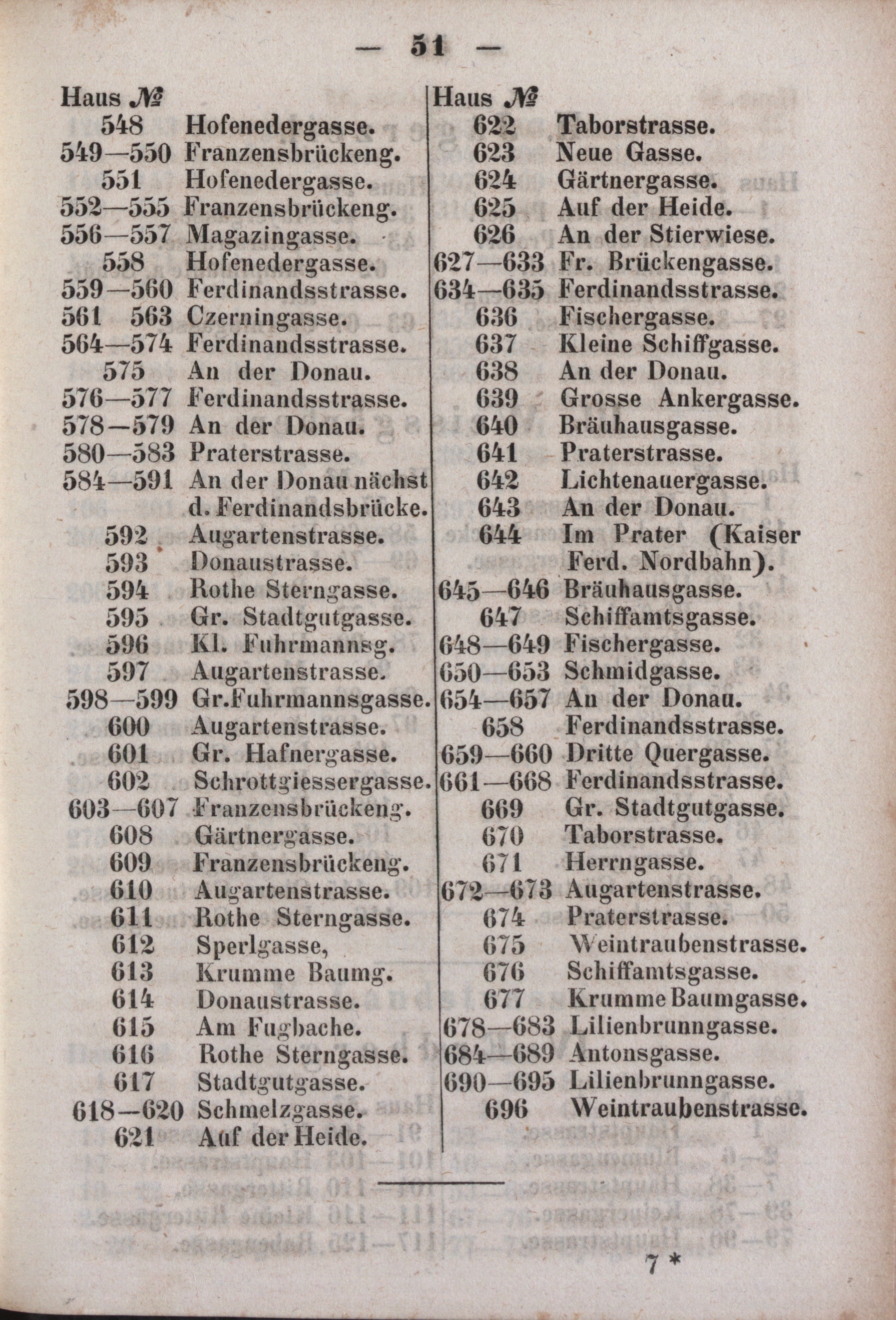 — 51 —

Haus №
548 Hofenedergasse.
549—550 Franzensbrückeng.
551 Hofenedergasse.
552—555 Franzensbrückeng.
556—557 Magazingasse.
558 Hofenedergasse.
559—560 Ferdinandsstrasse.
561 563 Czerningasse.
564—574 Ferdinandsstrasse.
575 An der Donau.
576—577 Ferdinandsstrasse.
578—579 An der Donau.
580—583 Praterstrasse.
584—591 An der Donau nächst d. Ferdinandsbrücke.
592 Augartenstrasse.
593 Donaustrasse.
594 Rothe Sterngasse.
595 Gr. Stadtgutgasse.
596 Kl. Fuhrmannsg.
597 Augartenstrasse.
598—599 Gr.Fuhrmannsgasse.
600 Augartenstrasse.
601 Gr. Hafnergasse.
602 Schrottgiessergasse.
603—607 Franzensbrückeng.
608 Gärtnergasse.
609 Franzensbrückeng.
610 Augartenstrasse.
611 Rothe Sterngasse.
612 Sperlgasse,
613 Krumme Baumg.
614 Donaustrasse.
615 Am Fugbache.
616 Rothe Sterngasse.
617 Stadtgutgasse.
618—620 Schmelzgasse.
621 Auf der Heide.

Haus №
622 Taborstrasse.
623 Neue Gasse.
624 Gärtnergasse.
625 Auf der Heide.
626 An der Stierwiese.
627—633 Fr. Brückengasse.
634—635 Ferdinandsstrasse.
636 Fischergasse.
637 Kleine Schiffgasse.
638 An der Donau.
639 Grosse Ankergasse.
640 Bräuhausgasse.
641 Praterstrasse.
642 Lichtenauergasse.
643 An der Donau.
644 Im Prater (Kaiser Ferd. Nordbahn).
645—646 Bräuhausgasse.
647 Schiffamtsgasse.
648—649 Fischergasse.
650—653 Schmidgasse.
654—657 An der Donau.
658 Ferdinandsstrasse.
659—660 Dritte Quergasse.
661—668 Ferdinandsstrasse.
669 Gr. Stadtgutgasse.
670 Taborstrasse.
671 Herrngasse.
672—673 Augartenstrasse.
674 Praterstrasse.
675 Weintraubenstrasse.
676 Schiffamtsgasse.
677 Krumme Baumgasse.
678—683 Lilienbrunngasse.
684—689 Antonsgasse.
690—695 Lilienbrunngasse.
696 Weintraubenstrasse.

7 *